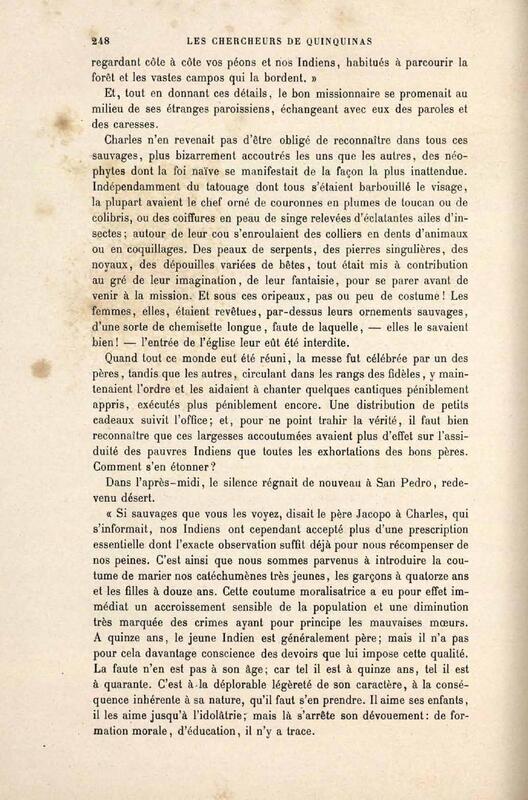 248 LES CHERCHEURS DE QUINQUINAS

regardant côte à côte vos péons et nos Indiens, habitués à parcourir la forêt et les vastes campos qui la bordent. »

Et, tout en donnant ces détails, le bon missionnaire se promenait au milieu de ses étranges paroissiens, échangeant avec eux des paroles et des caresses.

Charles n'en revenait pas d'être obligé de reconnaître dans tous ces sauvages, plus bizarrement accoutrés les uns que les autres, des néophytes dont la foi naïve se manifestait de la façon la plus inattendue. Indépendamment du tatouage dont tous s'étaient barbouillé le visage, la plupart avaient le chef orné de couronnes en plumes de toucan ou de colibris, ou des coiffures en peau de singe relevées d'éclatantes ailes d'insectes; autour de leur cou s'enroulaient des colliers en dents d'animaux ou en coquillages. Des peaux de serpents, des pierres singulières, des noyaux, des dépouilles variées de bêtes, tout était mis à contribution au gré de leur imagination, de leur fantaisie, pour se parer avant de venir à la mission. Et sous ces oripeaux, pas ou peu de costume! Les femmes, elles, étaient revêtues, par-dessus leurs ornements sauvages, d'une sorte de chemisette longue, faute de laquelle, — elles le savaient bien! — l'entrée de l'église leur eût été interdite.

Quand tout ce monde eut été réuni, la messe fut célébrée par un des pères, tandis que les autres, circulant dans les rangs des fidèles, y maintenaient l'ordre et les aidaient à chanter quelques cantiques péniblement appris, exécutés plus péniblement encore. Une distribution de petits cadeaux suivit l'office; et, pour ne point trahir la vérité, il faut bien reconnaître que ces largesses accoutumées avaient plus d'effet sur l'assiduité des pauvres Indiens que toutes les exhortations des bons pères. Comment s'en étonner?

Dans l'après-midi, le silence régnait de nouveau à San Pedro, redevenu désert.

« Si sauvages que vous les voyez, disait le père Jacopo à Charles, qui s'informait, nos Indiens ont cependant accepté plus d'une prescription essentielle dont l'exacte observation suffit déjà pour nous récompenser de nos peines. C'est ainsi que nous sommes parvenus à introduire la coutume de marier nos catéchumènes très jeunes, les garçons à quatorze ans et les filles à douze ans. Cette coutume moralisatrice a eu pour effet immédiat un accroissement sensible de la population et une diminution très marquée des crimes ayant pour principe les mauvaises mœurs. A quinze ans, le jeune Indien est généralement père; mais il n'a pas pour cela davantage conscience des devoirs que lui impose cette qualité. La faute n'en est pas à son âge; car tel il est à quinze ans, tel il est à quarante. C'est à la déplorable légèreté de son caractère, à la conséquence inhérente à sa nature, qu'il faut s'en prendre. Il aime ses enfants, il les aime jusqu'à l'idolâtrie; mais là s'arrête son dévouement: de formation morale, d'éducation, il n'y a trace.